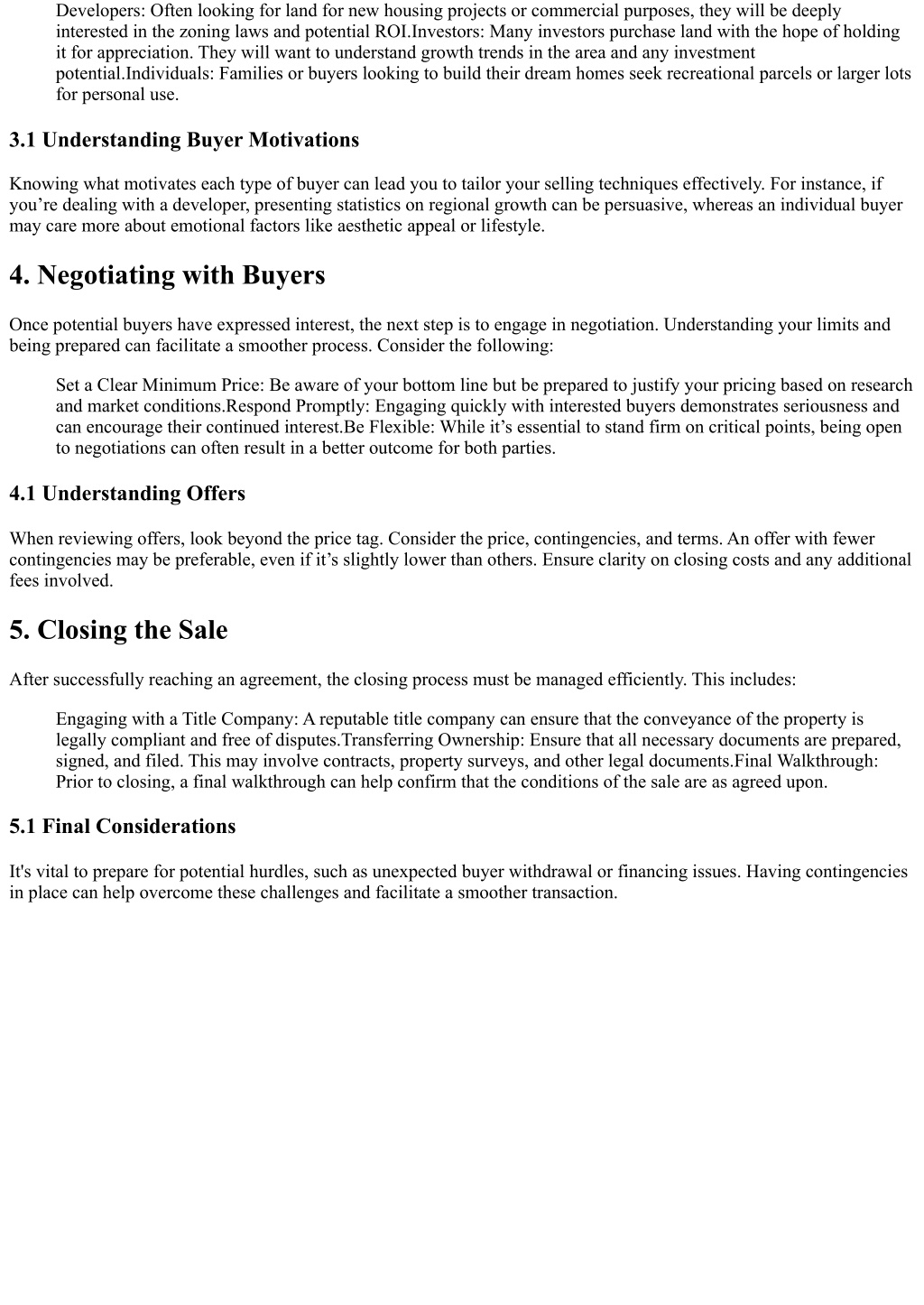 Developers: Often looking for land for new housing projects or commercial purposes, they will be deeply interested in the zoning laws and potential ROI.Investors: Many investors purchase land with the hope of holding it for appreciation. They will want to understand growth trends in the area and any investment potential.Individuals: Families or buyers looking to build their dream homes seek recreational parcels or larger lots for personal use.

3.1 Understanding Buyer Motivations

Knowing what motivates each type of buyer can lead you to tailor your selling techniques effectively. For instance, if you’re dealing with a developer, presenting statistics on regional growth can be persuasive, whereas an individual buyer may care more about emotional factors like aesthetic appeal or lifestyle.

4. Negotiating with Buyers

Once potential buyers have expressed interest, the next step is to engage in negotiation. Understanding your limits and being prepared can facilitate a smoother process. Consider the following:

Set a Clear Minimum Price: Be aware of your bottom line but be prepared to justify your pricing based on research and market conditions.Respond Promptly: Engaging quickly with interested buyers demonstrates seriousness and can encourage their continued interest.Be Flexible: While it’s essential to stand firm on critical points, being open to negotiations can often result in a better outcome for both parties.

4.1 Understanding Offers

When reviewing offers, look beyond the price tag. Consider the price, contingencies, and terms. An offer with fewer contingencies may be preferable, even if it’s slightly lower than others. Ensure clarity on closing costs and any additional fees involved.

5. Closing the Sale

After successfully reaching an agreement, the closing process must be managed efficiently. This includes:

Engaging with a Title Company: A reputable title company can ensure that the conveyance of the property is legally compliant and free of disputes.Transferring Ownership: Ensure that all necessary documents are prepared, signed, and filed. This may involve contracts, property surveys, and other legal documents.Final Walkthrough: Prior to closing, a final walkthrough can help confirm that the conditions of the sale are as agreed upon.

5.1 Final Considerations

It's vital to prepare for potential hurdles, such as unexpected buyer withdrawal or financing issues. Having contingencies in place can help overcome these challenges and facilitate a smoother transaction.